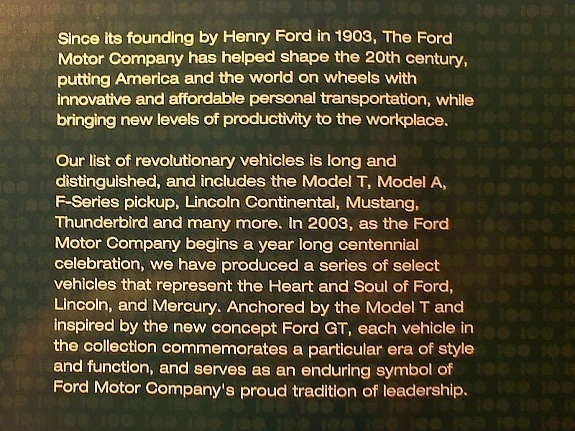 Since its founding by Henry Ford in 1903, The Ford Motor Company has helped shape the 20th century, putting America and the world on wheels with innovative and affordable personal transportation, while bringing new levels of productivity to the workplace.

Our list of revolutionary vehicles is long and distinguished, and includes the Model T, Model A, F-Series pickup, Lincoln Continental, Mustang, Thunderbird and many more. In 2003, as the Ford Motor Company begins a year long centennial celebration, we have produced a series of select vehicles that represent the Heart and Soul of Ford, Lincoln, and Mercury. Anchored by the Model T and inspired by the new concept Ford GT, each vehicle in the collection commemorates a particular era of style and function, and serves as an enduring symbol of Ford Motor Company's proud tradition of leadership.